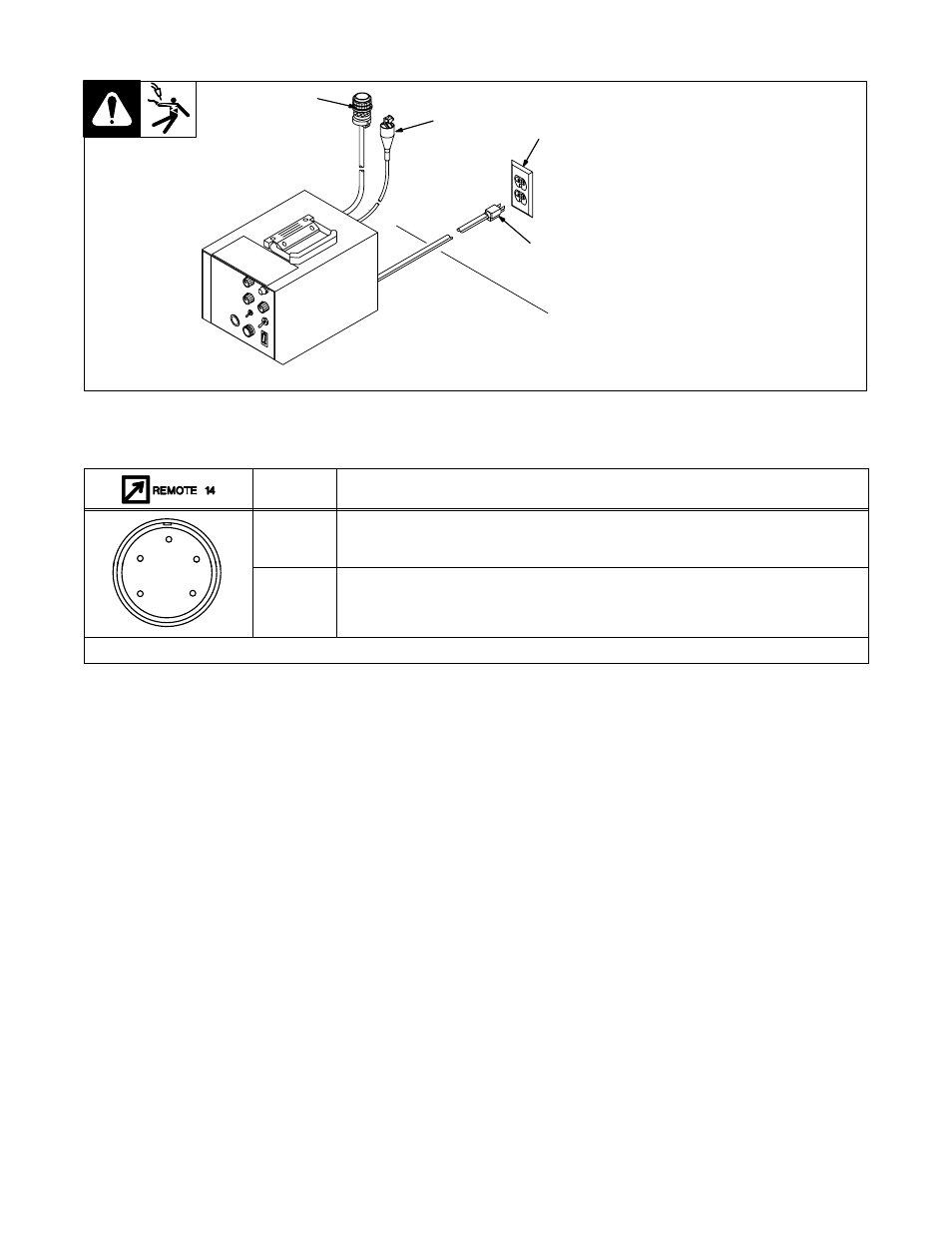 REMOTE 14